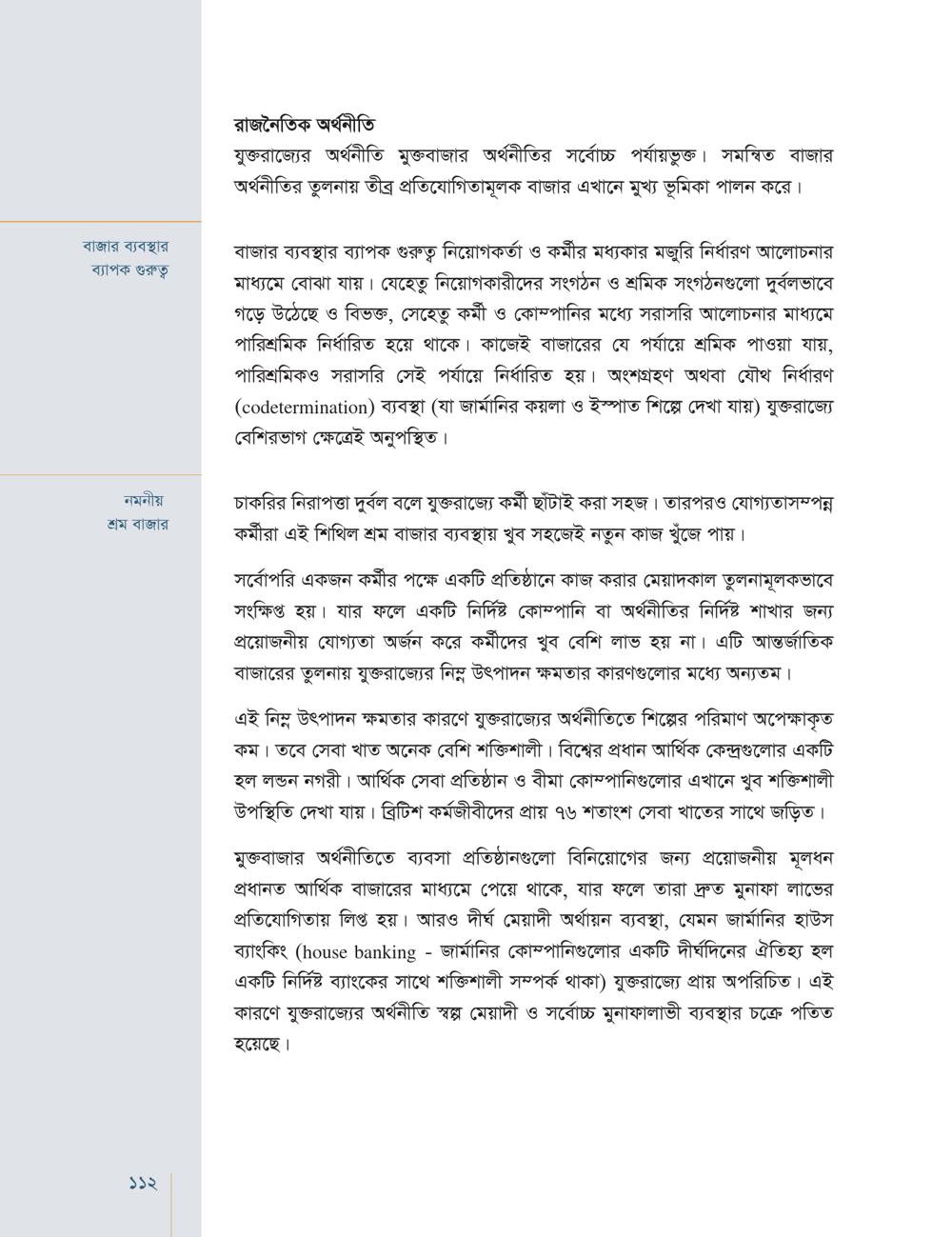 রাজনৈতিক অর্থনীতি
যুক্তরাজ্যের অর্থনীতি মুক্তবাজার অর্থনীতির সর্বোচ্চ পর্যায়ভুক্ত। সমন্বিত বাজার অর্থনীতির তুলনায় তীব্র প্রতিযোগিতামূলক বাজার এখানে মুখ্য ভূমিকা পালন করে।

বাজার ব্যবস্থার ব্যাপক গুরুত্ব

বাজার ব্যবস্থার ব্যাপক গুরুত্ব নিয়োগকর্তা ও কর্মীর মধ্যকার মজুরি নির্ধারণ আলোচনার মাধ্যমে বোঝা যায়। যেহেতু নিয়োগকারীদের সংগঠন ও শ্রমিক সংগঠনগুলো দুর্বলভাবে গড়ে উঠেছে ও বিভক্ত, সেহেতু কর্মী ও কোম্পানির মধ্যে সরাসরি আলোচনার মাধ্যমে পারিশ্রমিক নির্ধারিত হয়ে থাকে। কাজেই বাজারের যে পর্যায়ে শ্রমিক পাওয়া যায়, পারিশ্রমিকও সরাসরি সেই পর্যায়ে নির্ধারিত হয়। অংশগ্রহণ অথবা যৌথ নির্ধারণ (codetermination) ব্যবস্থা (যা জার্মানির কয়লা ও ইস্পাত শিল্পে দেখা যায়) যুক্তরাজ্যে বেশিরভাগ ক্ষেত্রেই অনুপস্থিত।

নমনীয় শ্রম বাজার

চাকরির নিরাপত্তা দুর্বল বলে যুক্তরাজ্যে কর্মী ছাঁটাই করা সহজ। তারপরও যোগ্যতাসম্পন্ন কর্মীরা এই শিথিল শ্রম বাজার ব্যবস্থায় খুব সহজেই নতুন কাজ খুঁজে পায়।

সর্বোপরি একজন কর্মীর পক্ষে একটি প্রতিষ্ঠানে কাজ করার মেয়াদকাল তুলনামূলকভাবে সংক্ষিপ্ত হয়। যার ফলে একটি নির্দিষ্ট কোম্পানি বা অর্থনীতির নির্দিষ্ট শাখার জন্য প্রয়োজনীয় যোগ্যতা অর্জন করে কর্মীদের খুব বেশি লাভ হয় না। এটি আন্তর্জাতিক বাজারের তুলনায় যুক্তরাজ্যের নিম্ন উৎপাদন ক্ষমতার কারণগুলোর মধ্যে অন্যতম।

এই নিম্ন উৎপাদন ক্ষমতার কারণে যুক্তরাজ্যের অর্থনীতিতে শিল্পের পরিমাণ অপেক্ষাকৃত কম। তবে সেবা খাত অনেক বেশি শক্তিশালী। বিশ্বের প্রধান আর্থিক কেন্দ্রগুলোর একটি হল লন্ডন নগরী। আর্থিক সেবা প্রতিষ্ঠান ও বীমা কোম্পানিগুলোর এখানে খুব শক্তিশালী উপস্থিতি দেখা যায়। ব্রিটিশ কর্মজীবীদের প্রায় ৭৬ শতাংশ সেবা খাতের সাথে জড়িত।

মুক্তবাজার অর্থনীতিতে ব্যবসা প্রতিষ্ঠানগুলো বিনিয়োগের জন্য প্রয়োজনীয় মূলধন প্রধানত আর্থিক বাজারের মাধ্যমে পেয়ে থাকে, যার ফলে তারা দ্রুত মুনাফা লাভের প্রতিযোগিতায় লিপ্ত হয়। আরও দীর্ঘ মেয়াদী অর্থায়ন ব্যবস্থা, যেমন জার্মানির হাউস ব্যাংকিং (house banking - জার্মানির কোম্পানিগুলোর একটি দীর্ঘদিনের ঐতিহ্য হল একটি নির্দিষ্ট ব্যাংকের সাথে শক্তিশালী সম্পর্ক থাকা) যুক্তরাজ্যে প্রায় অপরিচিত। এই কারণে যুক্তরাজ্যের অর্থনীতি স্বল্প মেয়াদী ও সর্বোচ্চ মুনাফালাভী ব্যবস্থার চক্রে পতিত হয়েছে।

১১২